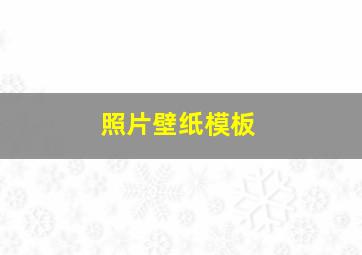 照片壁纸模板